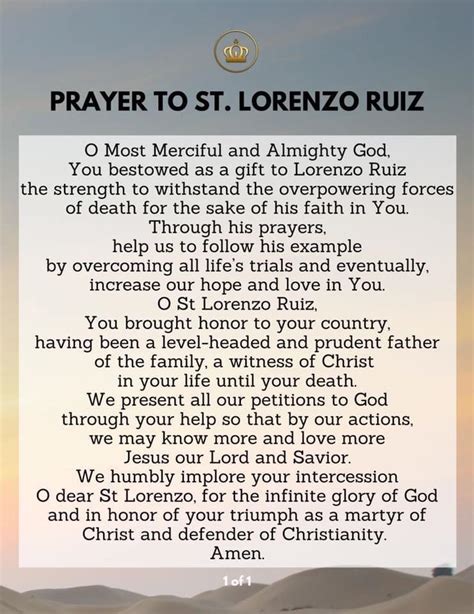 PRAYER TO ST. LORENZO RUIZ

O Most Merciful and Almighty God,
You bestowed as a gift to Lorenzo Ruiz
the strength to withstand the overpowering forces
of death for the sake of his faith in You.
Through his prayers,
help us to follow his example
by overcoming all life's trials and eventually,
increase our hope and love in You.
O St Lorenzo Ruiz,
You brought honor to your country,
having been a level-headed and prudent father
of the family, a witness of Christ
in your life until your death.
We present all our petitions to God
through your help so that by our actions,
we may know more and love more
Jesus our Lord and Savior.
We humbly implore your intercession
O dear St Lorenzo, for the infinite glory of God
and in honor of your triumph as a martyr of
Christ and defender of Christianity.
Amen.

1 of 1